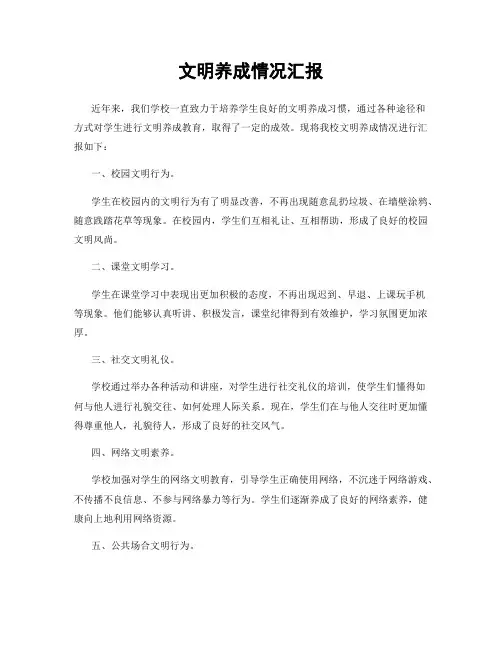 文明养成情况汇报

近年来，我们学校一直致力于培养学生良好的文明养成习惯，通过各种途径和方式对学生进行文明养成教育，取得了一定的成效。现将我校文明养成情况进行汇报如下：

一、校园文明行为。

学生在校园内的文明行为有了明显改善，不再出现随意乱扔垃圾、在墙壁涂鸦、随意践踏花草等现象。在校园内，学生们互相礼让、互相帮助，形成了良好的校园文明风尚。

二、课堂文明学习。

学生在课堂学习中表现出更加积极的态度，不再出现迟到、早退、上课玩手机等现象。他们能够认真听讲、积极发言，课堂纪律得到有效维护，学习氛围更加浓厚。

三、社交文明礼仪。

学校通过举办各种活动和讲座，对学生进行社交礼仪的培训，使学生们懂得如何与他人进行礼貌交往、如何处理人际关系。现在，学生们在与他人交往时更加懂得尊重他人，礼貌待人，形成了良好的社交风气。

四、网络文明素养。

学校加强对学生的网络文明教育，引导学生正确使用网络，不沉迷于网络游戏、不传播不良信息、不参与网络暴力等行为。学生们逐渐养成了良好的网络素养，健康向上地利用网络资源。

五、公共场合文明行为。